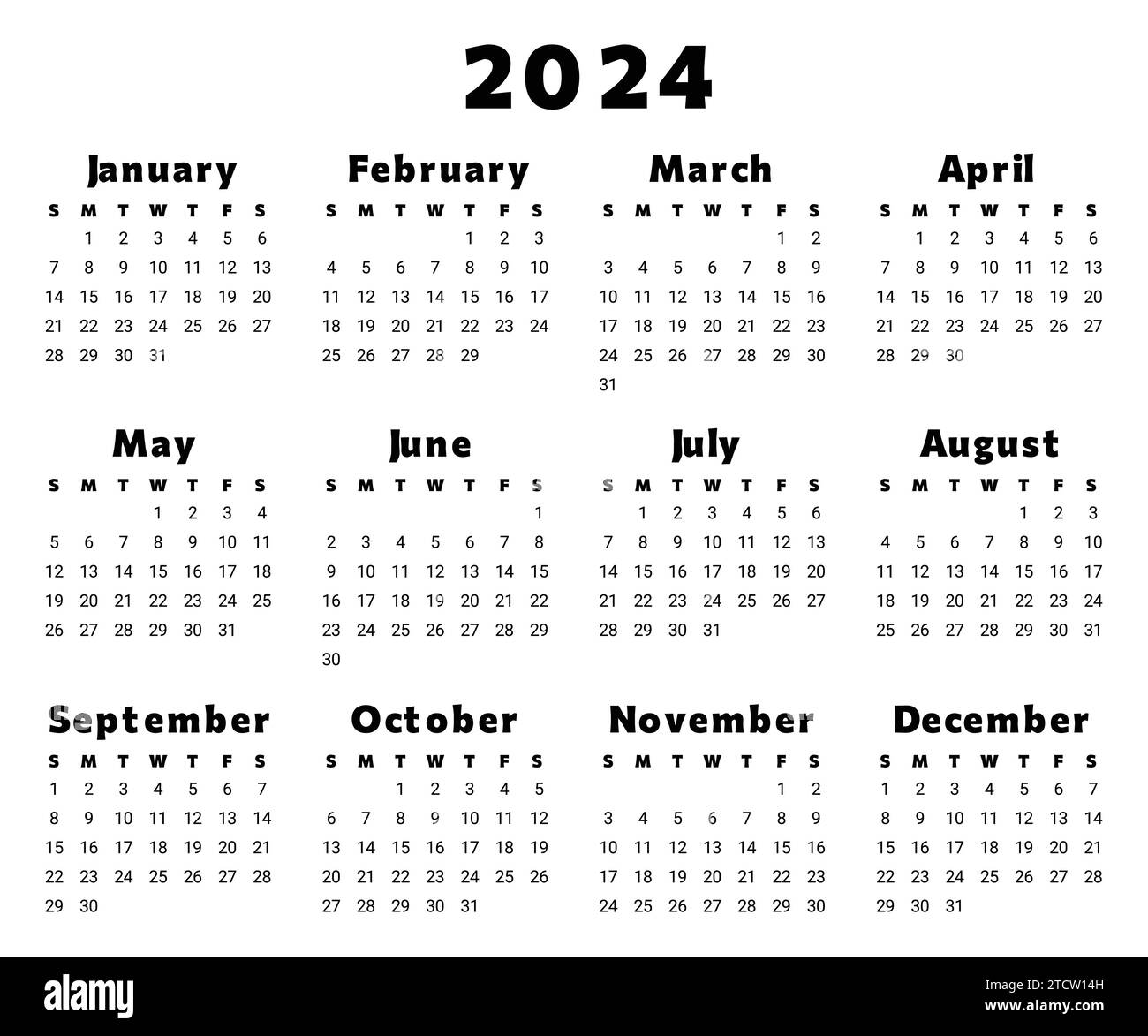 2024

January

| S | M | T | W | T | F | S |
|---|---|---|---|---|---|---|
| | 1 | 2 | 3 | 4 | 5 | 6 |
| 7 | 8 | 9 | 10 | 11 | 12 | 13 |
| 14 | 15 | 16 | 17 | 18 | 19 | 20 |
| 21 | 22 | 23 | 24 | 25 | 26 | 27 |
| 28 | 29 | 30 | 31 | | | |

February

| S | M | T | W | T | F | S |
|---|---|---|---|---|---|---|
| | | | | 1 | 2 | 3 |
| 4 | 5 | 6 | 7 | 8 | 9 | 10 |
| 11 | 12 | 13 | 14 | 15 | 16 | 17 |
| 18 | 19 | 20 | 21 | 22 | 23 | 24 |
| 25 | 26 | 27 | 28 | 29 | | |

March

| S | M | T | W | T | F | S |
|---|---|---|---|---|---|---|
| | | | | | 1 | 2 |
| 3 | 4 | 5 | 6 | 7 | 8 | 9 |
| 10 | 11 | 12 | 13 | 14 | 15 | 16 |
| 17 | 18 | 19 | 20 | 21 | 22 | 23 |
| 24 | 25 | 26 | 27 | 28 | 29 | 30 |
| 31 | | | | | | |

April

| S | M | T | W | T | F | S |
|---|---|---|---|---|---|---|
| | 1 | 2 | 3 | 4 | 5 | 6 |
| 7 | 8 | 9 | 10 | 11 | 12 | 13 |
| 14 | 15 | 16 | 17 | 18 | 19 | 20 |
| 21 | 22 | 23 | 24 | 25 | 26 | 27 |
| 28 | 29 | 30 | | | | |

May

| S | M | T | W | T | F | S |
|---|---|---|---|---|---|---|
| | | | 1 | 2 | 3 | 4 |
| 5 | 6 | 7 | 8 | 9 | 10 | 11 |
| 12 | 13 | 14 | 15 | 16 | 17 | 18 |
| 19 | 20 | 21 | 22 | 23 | 24 | 25 |
| 26 | 27 | 28 | 29 | 30 | 31 | |

June

| S | M | T | W | T | F | S |
|---|---|---|---|---|---|---|
| | | | | | | 1 |
| 2 | 3 | 4 | 5 | 6 | 7 | 8 |
| 9 | 10 | 11 | 12 | 13 | 14 | 15 |
| 16 | 17 | 18 | 19 | 20 | 21 | 22 |
| 23 | 24 | 25 | 26 | 27 | 28 | 29 |
| 30 | | | | | | |

July

| S | M | T | W | T | F | S |
|---|---|---|---|---|---|---|
| | 1 | 2 | 3 | 4 | 5 | 6 |
| 7 | 8 | 9 | 10 | 11 | 12 | 13 |
| 14 | 15 | 16 | 17 | 18 | 19 | 20 |
| 21 | 22 | 23 | 24 | 25 | 26 | 27 |
| 28 | 29 | 30 | 31 | | | |

August

| S | M | T | W | T | F | S |
|---|---|---|---|---|---|---|
| | | | | 1 | 2 | 3 |
| 4 | 5 | 6 | 7 | 8 | 9 | 10 |
| 11 | 12 | 13 | 14 | 15 | 16 | 17 |
| 18 | 19 | 20 | 21 | 22 | 23 | 24 |
| 25 | 26 | 27 | 28 | 29 | 30 | 31 |

September

| S | M | T | W | T | F | S |
|---|---|---|---|---|---|---|
| 1 | 2 | 3 | 4 | 5 | 6 | 7 |
| 8 | 9 | 10 | 11 | 12 | 13 | 14 |
| 15 | 16 | 17 | 18 | 19 | 20 | 21 |
| 22 | 23 | 24 | 25 | 26 | 27 | 28 |
| 29 | 30 | | | | | |

October

| S | M | T | W | T | F | S |
|---|---|---|---|---|---|---|
| | | 1 | 2 | 3 | 4 | 5 |
| 6 | 7 | 8 | 9 | 10 | 11 | 12 |
| 13 | 14 | 15 | 16 | 17 | 18 | 19 |
| 20 | 21 | 22 | 23 | 24 | 25 | 26 |
| 27 | 28 | 29 | 30 | 31 | | |

November

| S | M | T | W | T | F | S |
|---|---|---|---|---|---|---|
| | | | | | 1 | 2 |
| 3 | 4 | 5 | 6 | 7 | 8 | 9 |
| 10 | 11 | 12 | 13 | 14 | 15 | 16 |
| 17 | 18 | 19 | 20 | 21 | 22 | 23 |
| 24 | 25 | 26 | 27 | 28 | 29 | 30 |

December

| S | M | T | W | T | F | S |
|---|---|---|---|---|---|---|
| 1 | 2 | 3 | 4 | 5 | 6 | 7 |
| 8 | 9 | 10 | 11 | 12 | 13 | 14 |
| 15 | 16 | 17 | 18 | 19 | 20 | 21 |
| 22 | 23 | 24 | 25 | 26 | 27 | 28 |
| 29 | 30 | 31 | | | | |

alamy

Image ID: 2TCW14H
www.alamy.com